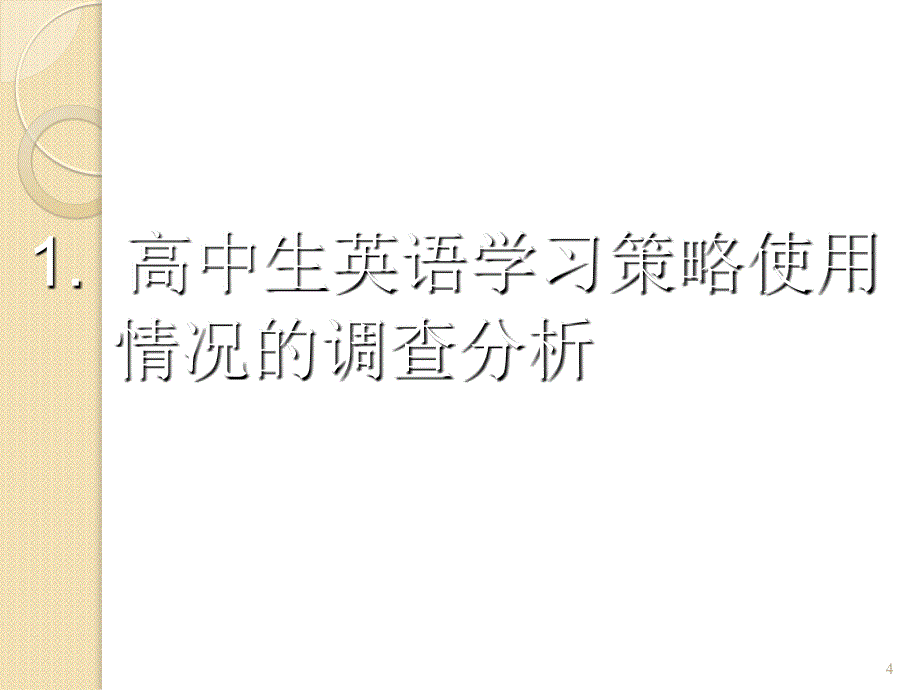 1. 高中生英语学习策略使用情况的调查分析

4